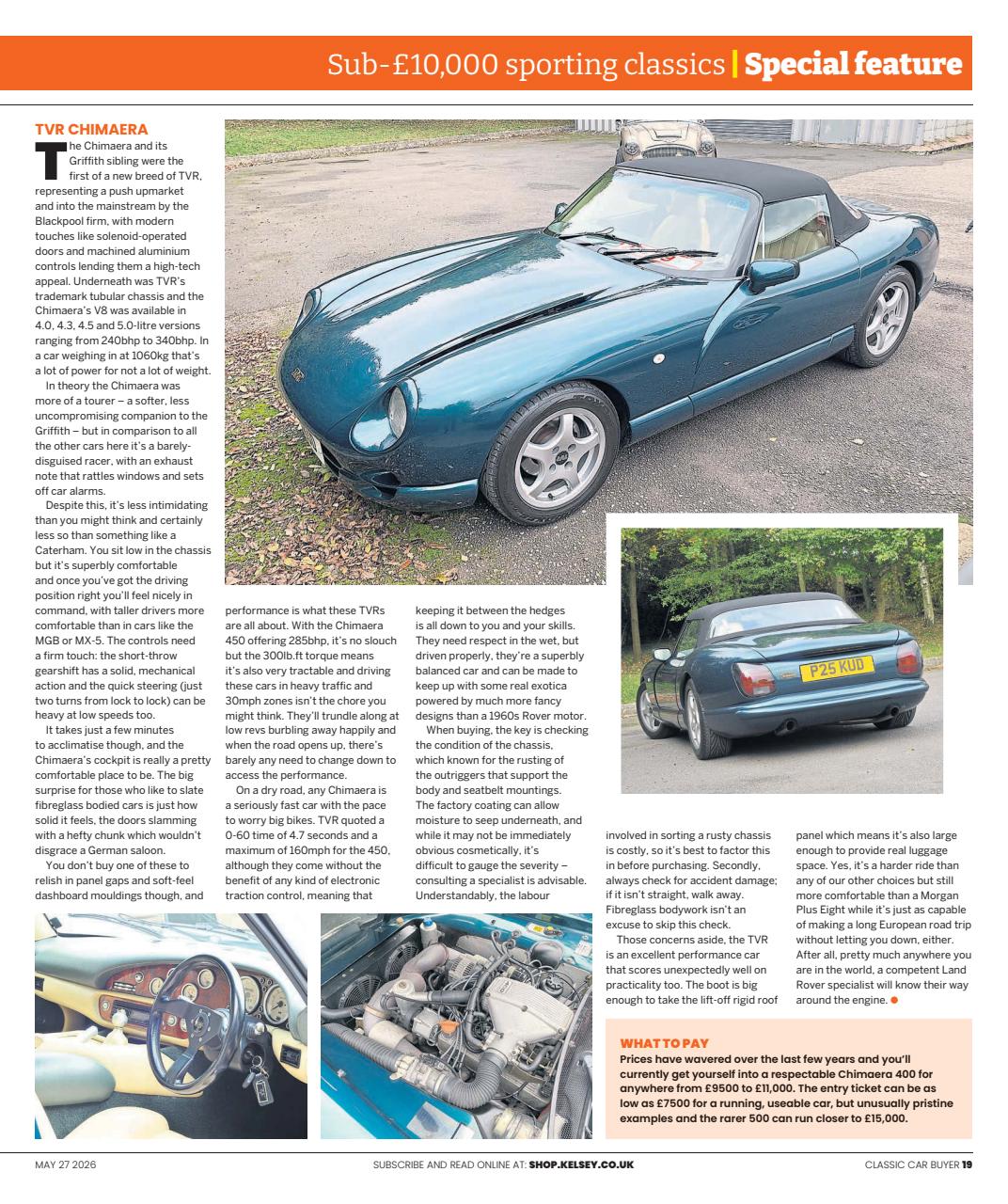 Sub-£10,000 sporting classics | Special feature

TVR CHIMAERA

The Chimaera and its Griffith sibling were the first of a new breed of TVR, representing a push upmarket and into the mainstream by the Blackpool firm, with modern touches like solenoid-operated doors and machined aluminium controls lending them a high-tech appeal. Underneath was TVR's trademark tubular chassis and the Chimaera's V8 was available in 4.0, 4.3, 4.5 and 5.0-litre versions ranging from 240bhp to 340bhp. In a car weighing in at 1060kg that's a lot of power for not a lot of weight.

In theory the Chimaera was more of a tourer – a softer, less uncompromising companion to the Griffith – but in comparison to all the other cars here it's a barely-disguised racer, with an exhaust note that rattles windows and sets off car alarms.

Despite this, it's less intimidating than you might think and certainly less so than something like a Caterham. You sit low in the chassis but it's superbly comfortable and once you've got the driving position right you'll feel nicely in command, with taller drivers more comfortable than in cars like the MGB or MX-5. The controls need a firm touch: the short-throw gearshift has a solid, mechanical action and the quick steering (just two turns from lock to lock) can be heavy at low speeds too.

It takes just a few minutes to acclimatise though, and the Chimaera's cockpit is really a pretty comfortable place to be. The big surprise for those who like to slate fibreglass bodied cars is just how solid it feels, the doors slamming with a hefty chunk which wouldn't disgrace a German saloon.

You don't buy one of these to relish in panel gaps and soft-feel dashboard mouldings though, and performance is what these TVRs are all about. With the Chimaera 450 offering 285bhp, it's no slouch but the 300lb.ft torque means it's also very tractable and driving these cars in heavy traffic and 30mph zones isn't the chore you might think. They'll trundle along at low revs burbling away happily and when the road opens up, there's barely any need to change down to access the performance.

On a dry road, any Chimaera is a seriously fast car with the pace to worry big bikes. TVR quoted a 0-60 time of 4.7 seconds and a maximum of 160mph for the 450, although they come without the benefit of any kind of electronic traction control, meaning that keeping it between the hedges is all down to you and your skills. They need respect in the wet, but driven properly, they're a superbly balanced car and can be made to keep up with some real exotica powered by much more fancy designs than a 1960s Rover motor.

When buying, the key is checking the condition of the chassis, which known for the rusting of the outriggers that support the body and seatbelt mountings. The factory coating can allow moisture to seep underneath, and while it may not be immediately obvious cosmetically, it's difficult to gauge the severity – consulting a specialist is advisable. Understandably, the labour involved in sorting a rusty chassis is costly, so it's best to factor this in before purchasing. Secondly, always check for accident damage; if it isn't straight, walk away. Fibreglass bodywork isn't an excuse to skip this check.

Those concerns aside, the TVR is an excellent performance car that scores unexpectedly well on practicality too. The boot is big enough to take the lift-off rigid roof panel which means it's also large enough to provide real luggage space. Yes, it's a harder ride than any of our other choices but still more comfortable than a Morgan Plus Eight while it's just as capable of making a long European road trip without letting you down, either. After all, pretty much anywhere you are in the world, a competent Land Rover specialist will know their way around the engine.

P25 KUD

WHAT TO PAY
Prices have wavered over the last few years and you'll currently get yourself into a respectable Chimaera 400 for anywhere from £9500 to £11,000. The entry ticket can be as low as £7500 for a running, useable car, but unusually pristine examples and the rarer 500 can run closer to £15,000.

MAY 27 2026 SUBSCRIBE AND READ ONLINE AT: SHOP.KELSEY.CO.UK CLASSIC CAR BUYER 19